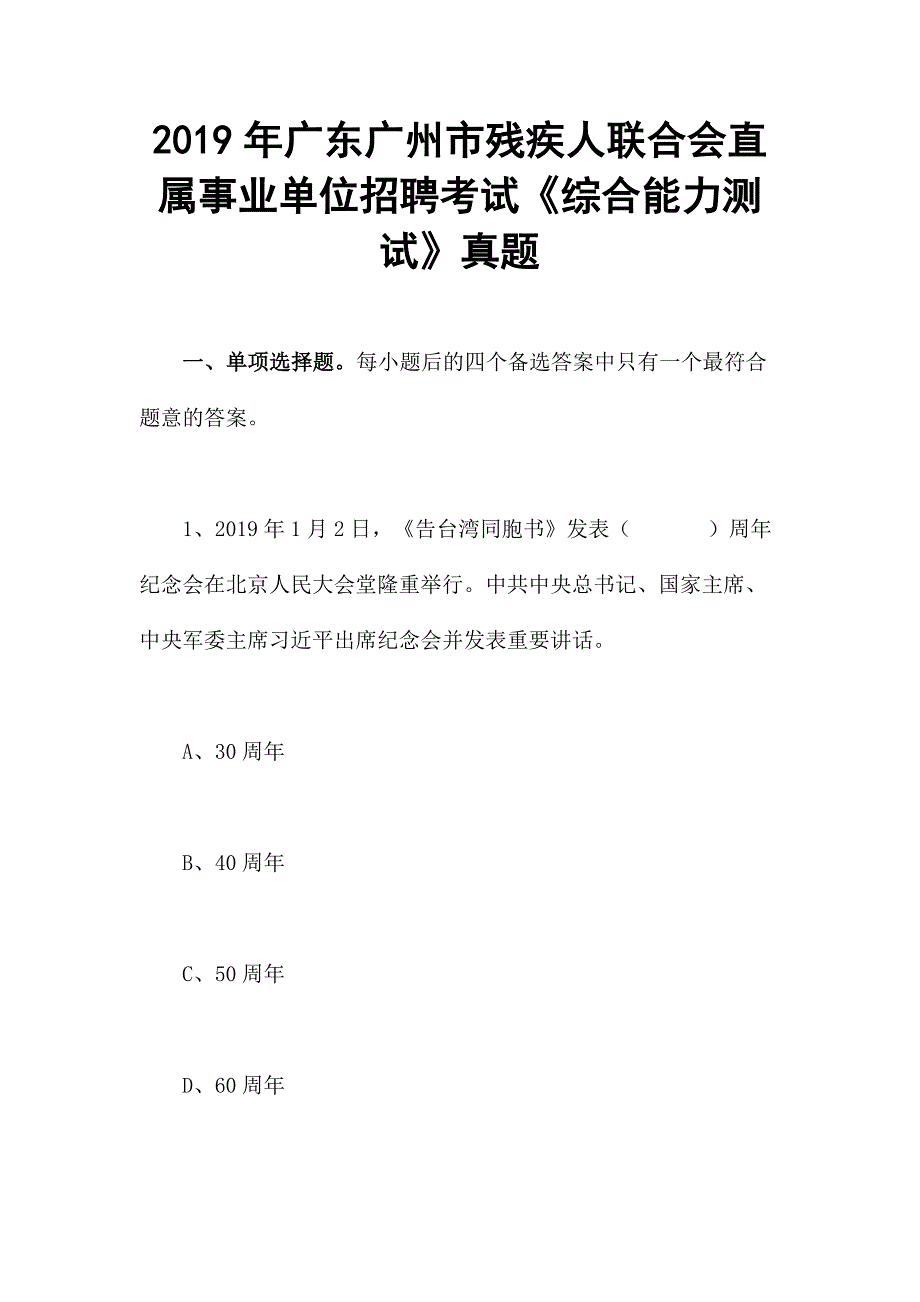 2019年广东广州市残疾人联合会直属事业单位招聘考试《综合能力测试》真题

一、单项选择题。每小题后的四个备选答案中只有一个最符合题意的答案。

1、2019年1月2日，《告台湾同胞书》发表（　　　）周年纪念会在北京人民大会堂隆重举行。中共中央总书记、国家主席、中央军委主席习近平出席纪念会并发表重要讲话。

A、30周年

B、40周年

C、50周年

D、60周年